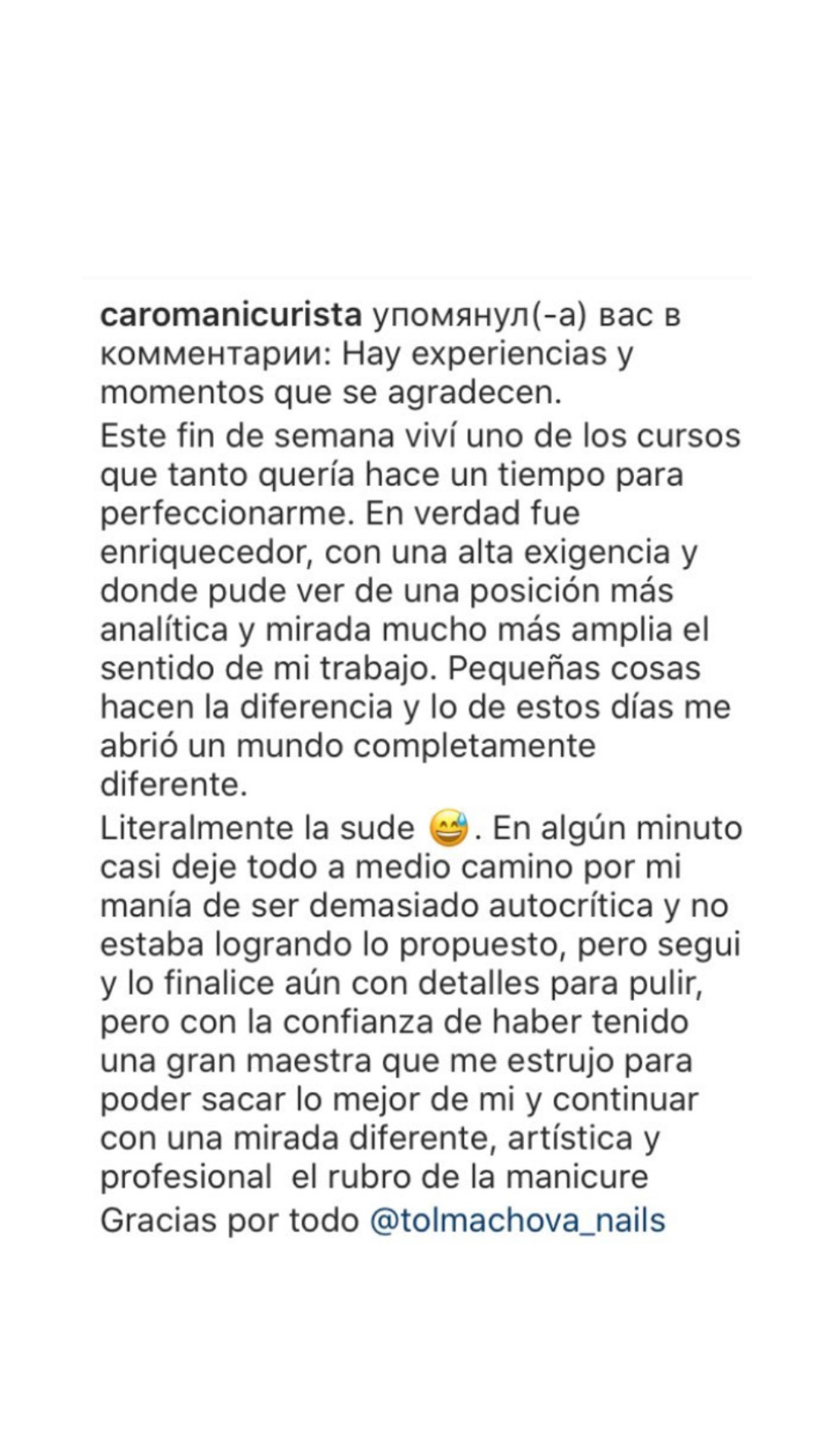 caromanicurista упомянул(-а) вас в комментарии: Hay experiencias y momentos que se agradecen.
Este fin de semana viví uno de los cursos que tanto quería hace un tiempo para perfeccionarme. En verdad fue enriquecedor, con una alta exigencia y donde pude ver de una posición más analítica y mirada mucho más amplia el sentido de mi trabajo. Pequeñas cosas hacen la diferencia y lo de estos días me abrió un mundo completamente diferente.
Literalmente la sude 😅. En algún minuto casi deje todo a medio camino por mi manía de ser demasiado autocrítica y no estaba logrando lo propuesto, pero segui y lo finalice aún con detalles para pulir, pero con la confianza de haber tenido una gran maestra que me estrujo para poder sacar lo mejor de mi y continuar con una mirada diferente, artística y profesional  el rubro de la manicure
Gracias por todo @tolmachova_nails